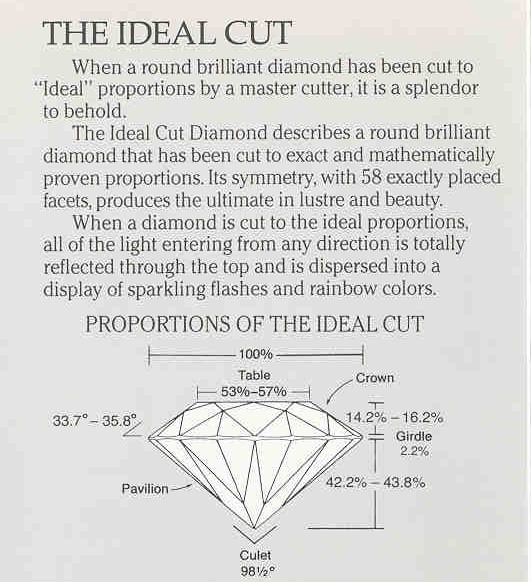 THE IDEAL CUT

When a round brilliant diamond has been cut to "Ideal" proportions by a master cutter, it is a splendor to behold.

The Ideal Cut Diamond describes a round brilliant diamond that has been cut to exact and mathematically proven proportions. Its symmetry, with 58 exactly placed facets, produces the ultimate in lustre and beauty.

When a diamond is cut to the ideal proportions, all of the light entering from any direction is totally reflected through the top and is dispersed into a display of sparkling flashes and rainbow colors.

PROPORTIONS OF THE IDEAL CUT

100%

Table
53%-57%

Crown

33.7° - 35.8°

14.2% - 16.2%

Girdle
2.2%

Pavilion

42.2% - 43.8%

Culet
98½°